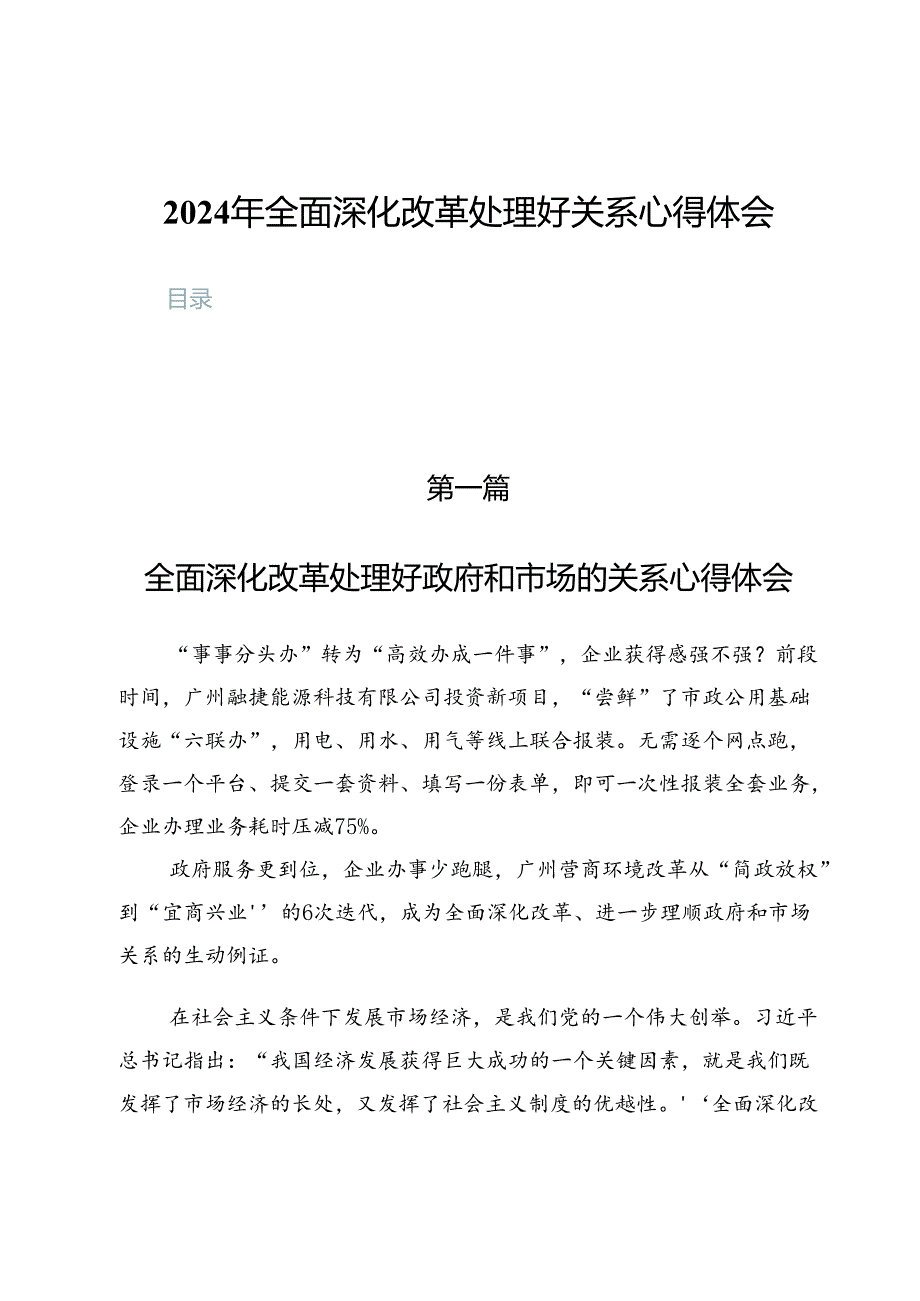 2024年全面深化改革处理好关系心得体会

目录

第一篇

全面深化改革处理好政府和市场的关系心得体会

“事事分头办”转为“高效办成一件事”，企业获得感强不强？前段时间，广州融捷能源科技有限公司投资新项目，“尝鲜”了市政公用基础设施“六联办”，用电、用水、用气等线上联合报装。无需逐个网点跑，登录一个平台、提交一套资料、填写一份表单，即可一次性报装全套业务，企业办理业务耗时压减75%。

政府服务更到位，企业办事少跑腿，广州营商环境改革从“简政放权”到“宜商兴业''的6次迭代，成为全面深化改革、进一步理顺政府和市场关系的生动例证。

在社会主义条件下发展市场经济，是我们党的一个伟大创举。习近平总书记指出：“我国经济发展获得巨大成功的一个关键因素，就是我们既发挥了市场经济的长处，又发挥了社会主义制度的优越性。'‘全面深化改